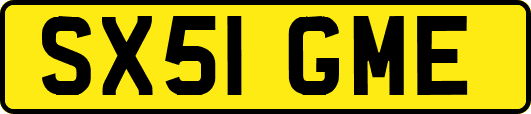 SX51 GME